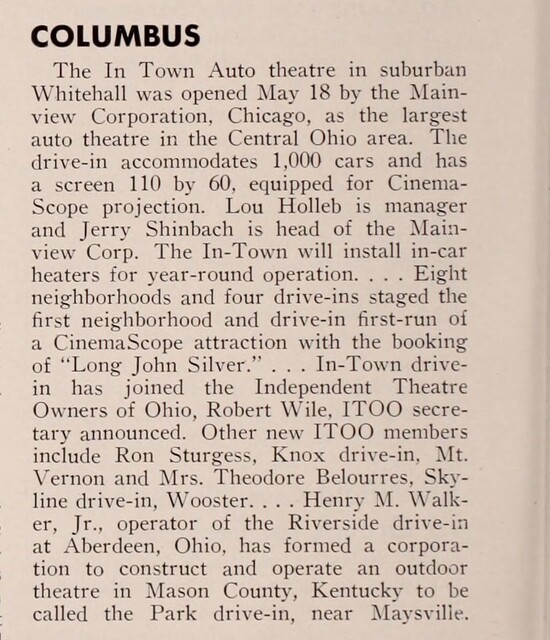 COLUMBUS

The In Town Auto theatre in suburban Whitehall was opened May 18 by the Mainview Corporation, Chicago, as the largest auto theatre in the Central Ohio area. The drive-in accommodates 1,000 cars and has a screen 110 by 60, equipped for CinemaScope projection. Lou Holleb is manager and Jerry Shinbach is head of the Mainview Corp. The In-Town will install in-car heaters for year-round operation. . . . Eight neighborhoods and four drive-ins staged the first neighborhood and drive-in first-run of a CinemaScope attraction with the booking of "Long John Silver." . . . In-Town drive-in has joined the Independent Theatre Owners of Ohio, Robert Wile, ITOO secretary announced. Other new ITOO members include Ron Sturgess, Knox drive-in, Mt. Vernon and Mrs. Theodore Belourres, Skyline drive-in, Wooster. . . . Henry M. Walker, Jr., operator of the Riverside drive-in at Aberdeen, Ohio, has formed a corporation to construct and operate an outdoor theatre in Mason County, Kentucky to be called the Park drive-in, near Maysville.